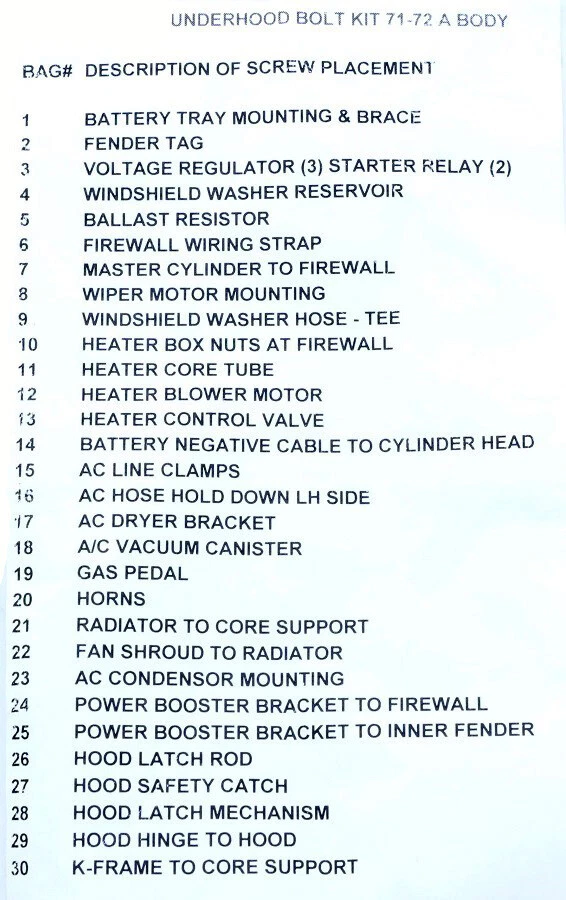 UNDERHOOD BOLT KIT 71-72 A BODY

BAG# DESCRIPTION OF SCREW PLACEMENT

1 BATTERY TRAY MOUNTING & BRACE
2 FENDER TAG
3 VOLTAGE REGULATOR (3) STARTER RELAY (2)
4 WINDSHIELD WASHER RESERVOIR
5 BALLAST RESISTOR
6 FIREWALL WIRING STRAP
7 MASTER CYLINDER TO FIREWALL
8 WIPER MOTOR MOUNTING
9 WINDSHIELD WASHER HOSE - TEE
10 HEATER BOX NUTS AT FIREWALL
11 HEATER CORE TUBE
12 HEATER BLOWER MOTOR
13 HEATER CONTROL VALVE
14 BATTERY NEGATIVE CABLE TO CYLINDER HEAD
15 AC LINE CLAMPS
16 AC HOSE HOLD DOWN LH SIDE
17 AC DRYER BRACKET
18 A/C VACUUM CANISTER
19 GAS PEDAL
20 HORNS
21 RADIATOR TO CORE SUPPORT
22 FAN SHROUD TO RADIATOR
23 AC CONDENSOR MOUNTING
24 POWER BOOSTER BRACKET TO FIREWALL
25 POWER BOOSTER BRACKET TO INNER FENDER
26 HOOD LATCH ROD
27 HOOD SAFETY CATCH
28 HOOD LATCH MECHANISM
29 HOOD HINGE TO HOOD
30 K-FRAME TO CORE SUPPORT